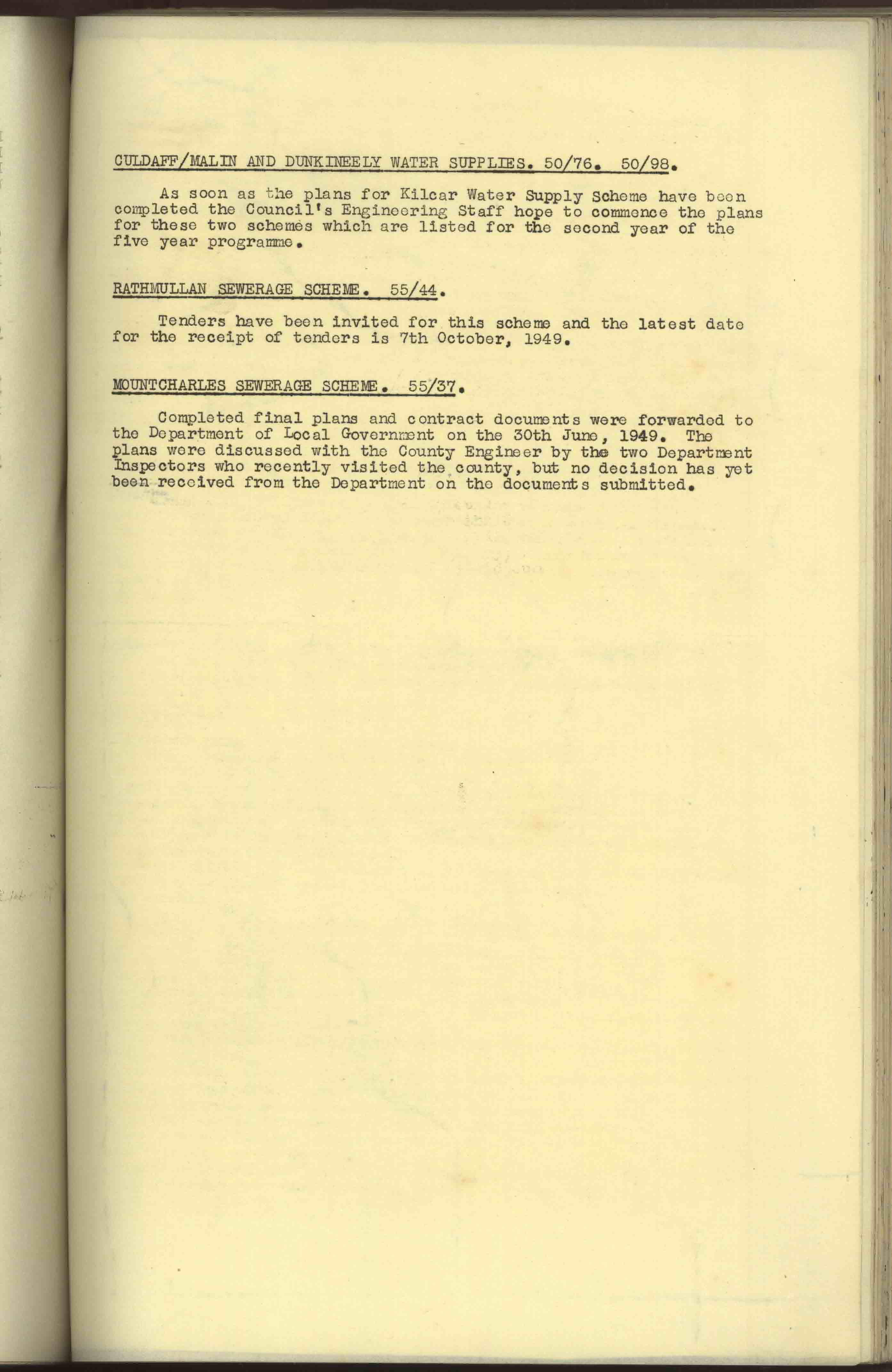 CULDAFF/MALIN AND DUNKINEELY WATER SUPPLIES. 50/76. 50/98.

As soon as the plans for Kilcar Water Supply Scheme have been completed the Council's Engineering Staff hope to commence the plans for these two schemes which are listed for the second year of the five year programme.

RATHMULLAN SEWERAGE SCHEME. 55/44.

Tenders have been invited for this scheme and the latest date for the receipt of tenders is 7th October, 1949.

MOUNTCHARLES SEWERAGE SCHEME. 55/37.

Completed final plans and contract documents were forwarded to the Department of Local Government on the 30th June, 1949. The plans were discussed with the County Engineer by the two Department Inspectors who recently visited the county, but no decision has yet been received from the Department on the documents submitted.